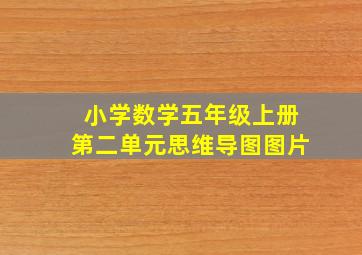 小学数学五年级上册
第二单元思维导图图片